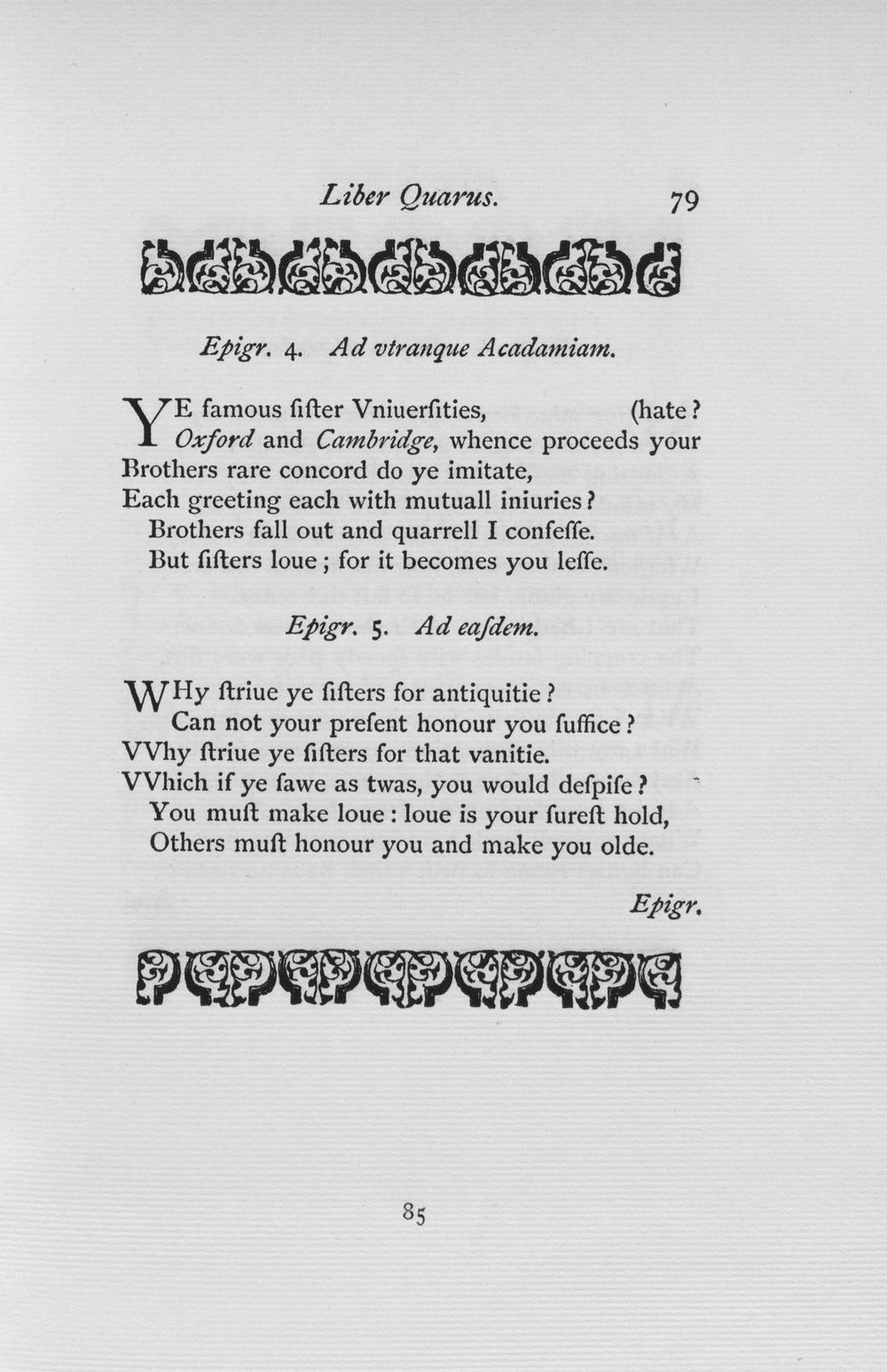 Liber Quarus. 79

Epigr. 4. Ad vtranque Acadamiam.

YE famous ſiſter Vniuerſities, (hate?
Oxford and Cambridge, whence proceeds your
Brothers rare concord do ye imitate,
Each greeting each with mutuall iniuries?
Brothers fall out and quarrell I confeſſe.
But ſiſters loue; for it becomes you leſſe.

Epigr. 5. Ad eaſdem.

WHy ſtriue ye ſiſters for antiquitie?
Can not your preſent honour you ſuffice?
VVhy ſtriue ye ſiſters for that vanitie.
VVhich if ye ſawe as twas, you would deſpiſe?
You muſt make loue: loue is your ſureſt hold,
Others muſt honour you and make you olde.

Epigr.

85